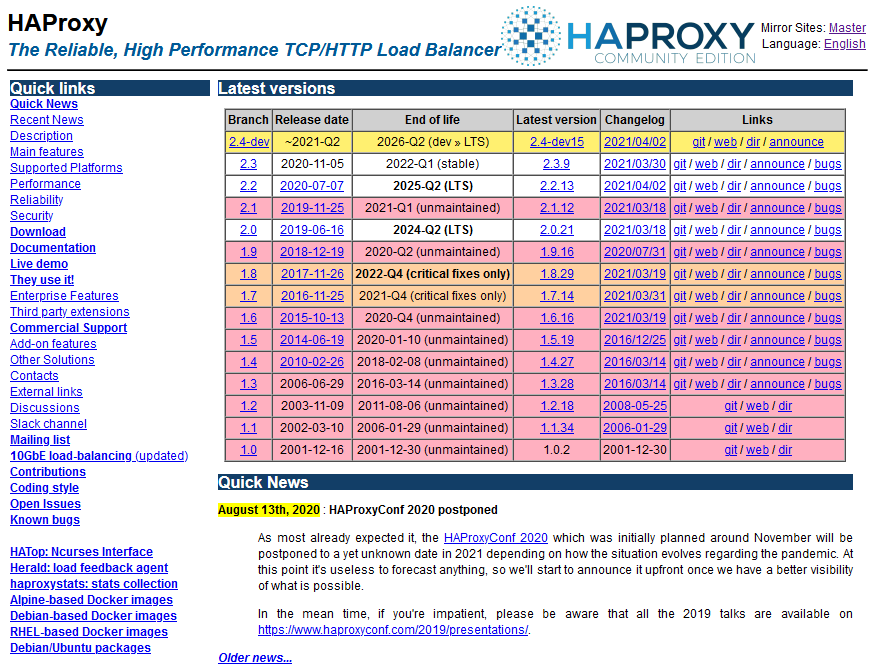 HAProxy
The Reliable, High Performance TCP/HTTP Load Balancer

HAPROXY
COMMUNITY EDITION

Mirror Sites: Master
Language: English

Quick links
Quick News
Recent News
Description
Main features
Supported Platforms
Performance
Reliability
Security
Download
Documentation
Live demo
They use it!
Enterprise Features
Third party extensions
Commercial Support
Add-on features
Other Solutions
Contacts
External links
Discussions
Slack channel
Mailing list
10GbE load-balancing (updated)
Contributions
Coding style
Open Issues
Known bugs

HATop: Ncurses Interface
Herald: load feedback agent
haproxystats: stats collection
Alpine-based Docker images
Debian-based Docker images
RHEL-based Docker images
Debian/Ubuntu packages

Latest versions

| Branch | Release date | End of life | Latest version | Changelog | Links |
|---|---|---|---|---|---|
| 2.4-dev | ~2021-Q2 | 2026-Q2 (dev » LTS) | 2.4-dev15 | 2021/04/02 | git / web / dir / announce |
| 2.3 | 2020-11-05 | 2022-Q1 (stable) | 2.3.9 | 2021/03/30 | git / web / dir / announce / bugs |
| 2.2 | 2020-07-07 | 2025-Q2 (LTS) | 2.2.13 | 2021/04/02 | git / web / dir / announce / bugs |
| 2.1 | 2019-11-25 | 2021-Q1 (unmaintained) | 2.1.12 | 2021/03/18 | git / web / dir / announce / bugs |
| 2.0 | 2019-06-16 | 2024-Q2 (LTS) | 2.0.21 | 2021/03/18 | git / web / dir / announce / bugs |
| 1.9 | 2018-12-19 | 2020-Q2 (unmaintained) | 1.9.16 | 2020/07/31 | git / web / dir / announce / bugs |
| 1.8 | 2017-11-26 | 2022-Q4 (critical fixes only) | 1.8.29 | 2021/03/19 | git / web / dir / announce / bugs |
| 1.7 | 2016-11-25 | 2021-Q4 (critical fixes only) | 1.7.14 | 2021/03/31 | git / web / dir / announce / bugs |
| 1.6 | 2015-10-13 | 2020-Q4 (unmaintained) | 1.6.16 | 2021/03/19 | git / web / dir / announce / bugs |
| 1.5 | 2014-06-19 | 2020-01-10 (unmaintained) | 1.5.19 | 2016/12/25 | git / web / dir / announce / bugs |
| 1.4 | 2010-02-26 | 2018-02-08 (unmaintained) | 1.4.27 | 2016/03/14 | git / web / dir / announce / bugs |
| 1.3 | 2006-06-29 | 2016-03-14 (unmaintained) | 1.3.28 | 2016/03/14 | git / web / dir / announce / bugs |
| 1.2 | 2003-11-09 | 2011-08-06 (unmaintained) | 1.2.18 | 2008-05-25 | git / web / dir |
| 1.1 | 2002-03-10 | 2006-01-29 (unmaintained) | 1.1.34 | 2006-01-29 | git / web / dir |
| 1.0 | 2001-12-16 | 2001-12-30 (unmaintained) | 1.0.2 | 2001-12-30 | git / web / dir |

Quick News

August 13th, 2020 : HAProxyConf 2020 postponed

As most already expected it, the HAProxyConf 2020 which was initially planned around November will be postponed to a yet unknown date in 2021 depending on how the situation evolves regarding the pandemic. At this point it's useless to forecast anything, so we'll start to announce it upfront once we have a better visibility of what is possible.

In the mean time, if you're impatient, please be aware that all the 2019 talks are available on https://www.haproxyconf.com/2019/presentations/.

Older news...